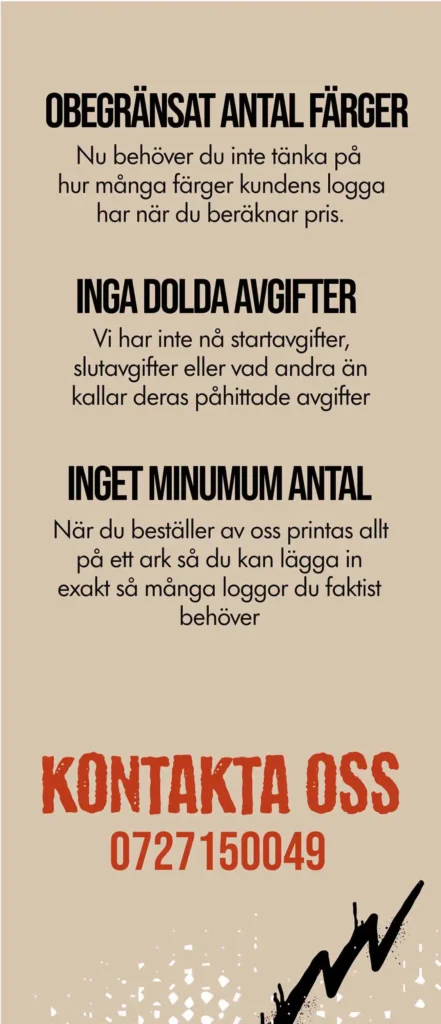 OBEGRÄNSAT ANTAL FÄRGER

Nu behöver du inte tänka på hur många färger kundens logga har när du beräknar pris.

INGA DOLDA AVGIFTER

Vi har inte nå startavgifter, slutavgifter eller vad andra än kallar deras påhittade avgifter

INGET MINUMUM ANTAL

När du beställer av oss printas allt på ett ark så du kan lägga in exakt så många loggor du faktist behöver

KONTAKTA OSS

0727150049